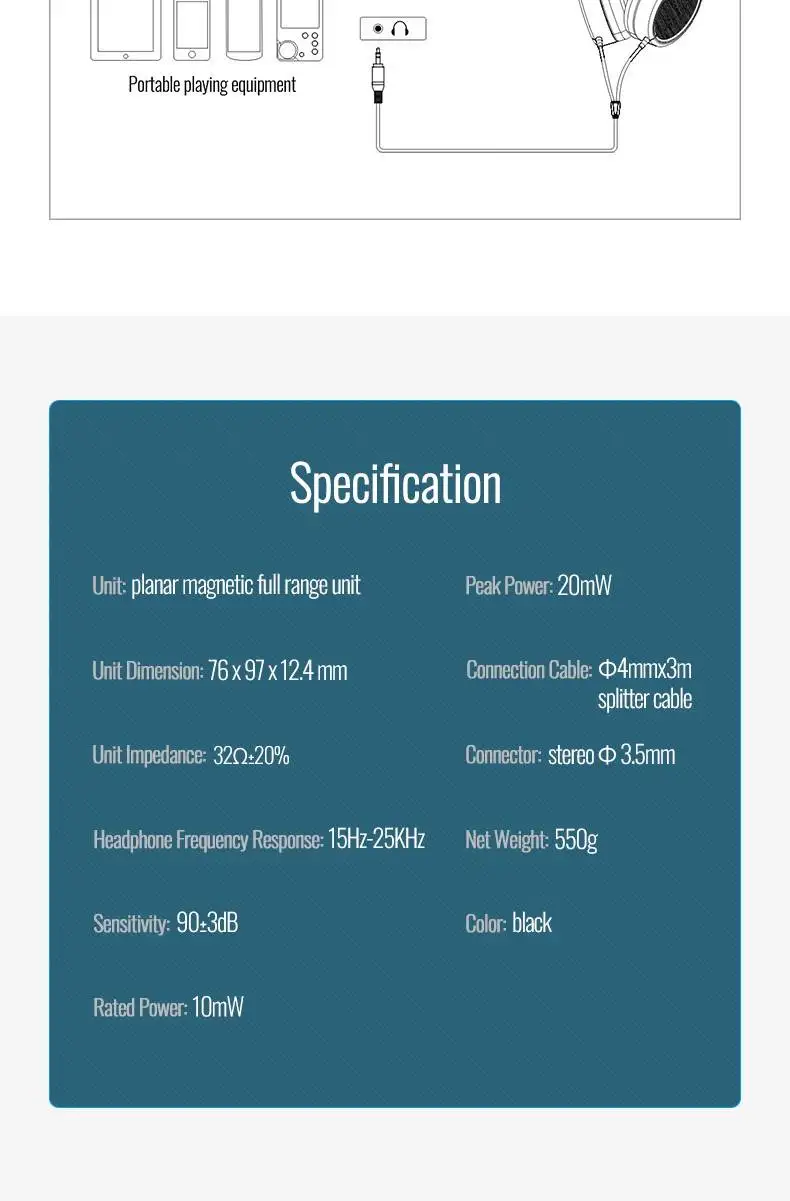 Portable playing equipment

Specification

Unit: planar magnetic full range unit

Unit Dimension: 76 x 97 x 12.4 mm

Unit Impedance: 32Ω±20%

Headphone Frequency Response: 15Hz-25KHz

Sensitivity: 90±3dB

Rated Power: 10mW

Peak Power: 20mW

Connection Cable: Φ4mmx3m splitter cable

Connector: stereo Φ 3.5mm

Net Weight: 550g

Color: black